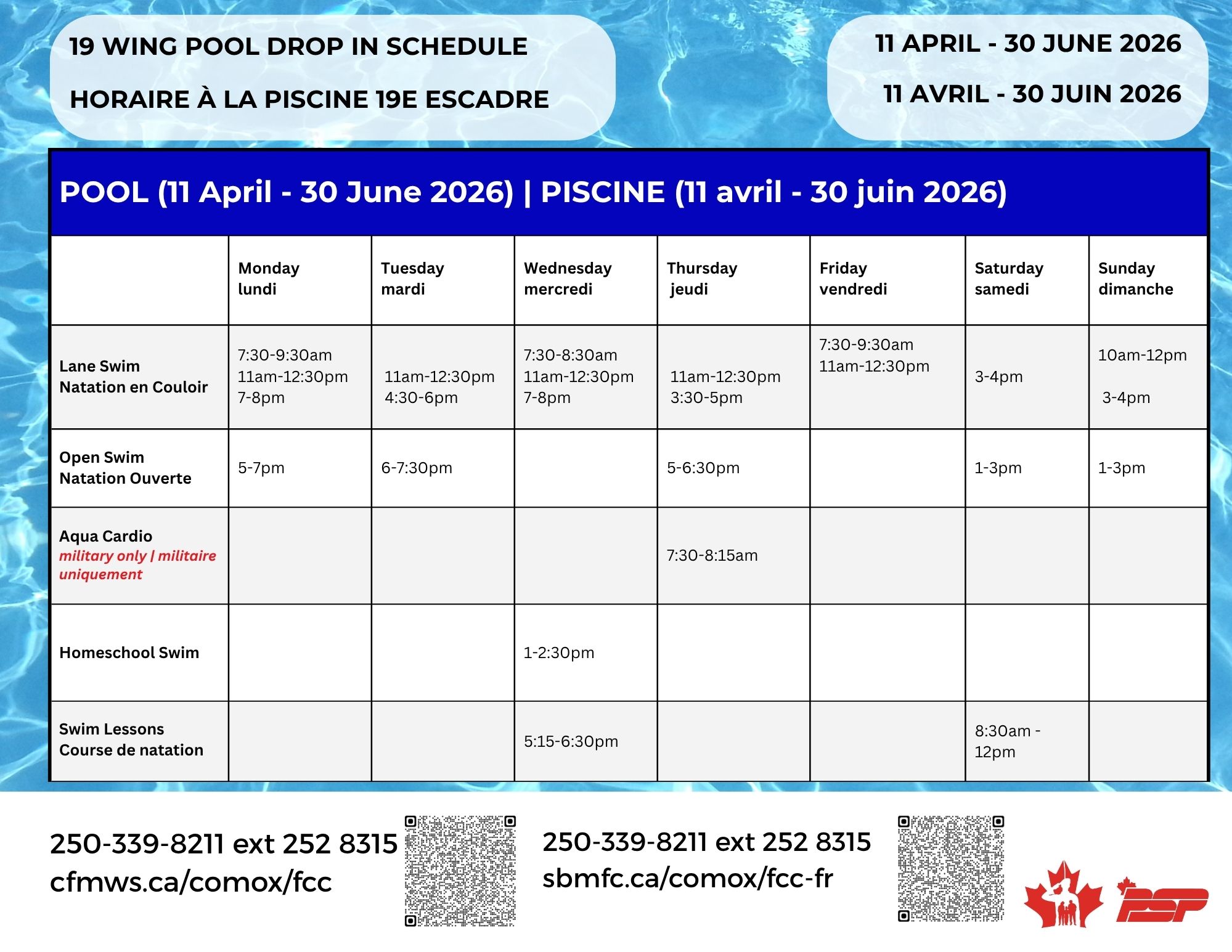 19 WING POOL DROP IN SCHEDULE

HORAIRE À LA PISCINE 19E ESCADRE

11 APRIL - 30 JUNE 2026

11 AVRIL - 30 JUIN 2026

POOL (11 April - 30 June 2026) | PISCINE (11 avril - 30 juin 2026)

| | Monday lundi | Tuesday mardi | Wednesday mercredi | Thursday jeudi | Friday vendredi | Saturday samedi | Sunday dimanche |
|---|---|---|---|---|---|---|---|
| Lane Swim Natation en Couloir | 7:30-9:30am 11am-12:30pm 7-8pm | 11am-12:30pm 4:30-6pm | 7:30-8:30am 11am-12:30pm 7-8pm | 11am-12:30pm 3:30-5pm | 7:30-9:30am 11am-12:30pm | 3-4pm | 10am-12pm 3-4pm |
| Open Swim Natation Ouverte | 5-7pm | 6-7:30pm | | 5-6:30pm | | 1-3pm | 1-3pm |
| Aqua Cardio military only \| militaire uniquement | | | | 7:30-8:15am | | | |
| Homeschool Swim | | | 1-2:30pm | | | | |
| Swim Lessons Course de natation | | | 5:15-6:30pm | | | 8:30am - 12pm | |

250-339-8211 ext 252 8315
cfmws.ca/comox/fcc

250-339-8211 ext 252 8315
sbmfc.ca/comox/fcc-fr

PSP